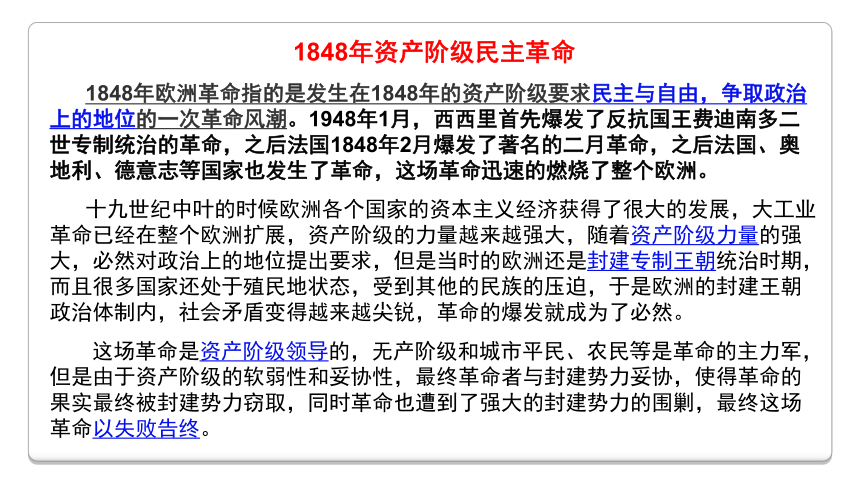 1848年资产阶级民主革命

1848年欧洲革命指的是发生在1848年的资产阶级要求民主与自由，争取政治上的地位的一次革命风潮。1948年1月，西西里首先爆发了反抗国王费迪南多二世专制统治的革命，之后法国1848年2月爆发了著名的二月革命，之后法国、奥地利、德意志等国家也发生了革命，这场革命迅速的燃烧了整个欧洲。

十九世纪中叶的时候欧洲各个国家的资本主义经济获得了很大的发展，大工业革命已经在整个欧洲扩展，资产阶级的力量越来越强大，随着资产阶级力量的强大，必然对政治上的地位提出要求，但是当时的欧洲还是封建专制王朝统治时期，而且很多国家还处于殖民地状态，受到其他的民族的压迫，于是欧洲的封建王朝政治体制内，社会矛盾变得越来越尖锐，革命的爆发就成为了必然。

这场革命是资产阶级领导的，无产阶级和城市平民、农民等是革命的主力军，但是由于资产阶级的软弱性和妥协性，最终革命者与封建势力妥协，使得革命的果实最终被封建势力窃取，同时革命也遭到了强大的封建势力的围剿，最终这场革命以失败告终。